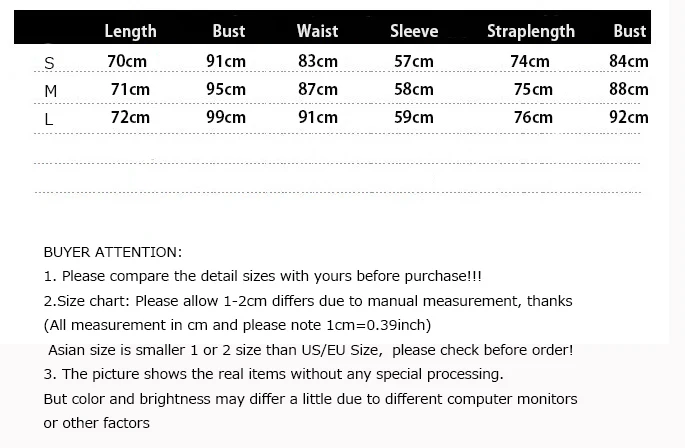 |  | Length | Bust | Waist | Sleeve | Straplength | Bust |
|---|---|---|---|---|---|---|
| S | 70cm | 91cm | 83cm | 57cm | 74cm | 84cm |
| M | 71cm | 95cm | 87cm | 58cm | 75cm | 88cm |
| L | 72cm | 99cm | 91cm | 59cm | 76cm | 92cm |

BUYER ATTENTION:
1. Please compare the detail sizes with yours before purchase!!!
2.Size chart: Please allow 1-2cm differs due to manual measurement, thanks
(All measurement in cm and please note 1cm=0.39inch)
Asian size is smaller 1 or 2 size than US/EU Size, please check before order!
3. The picture shows the real items without any special processing.
But color and brightness may differ a little due to different computer monitors or other factors